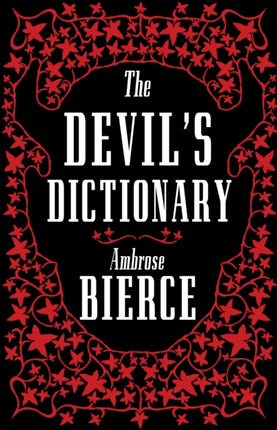 The
DEVIL'S
DICTIONARY

Ambrose
BIERCE